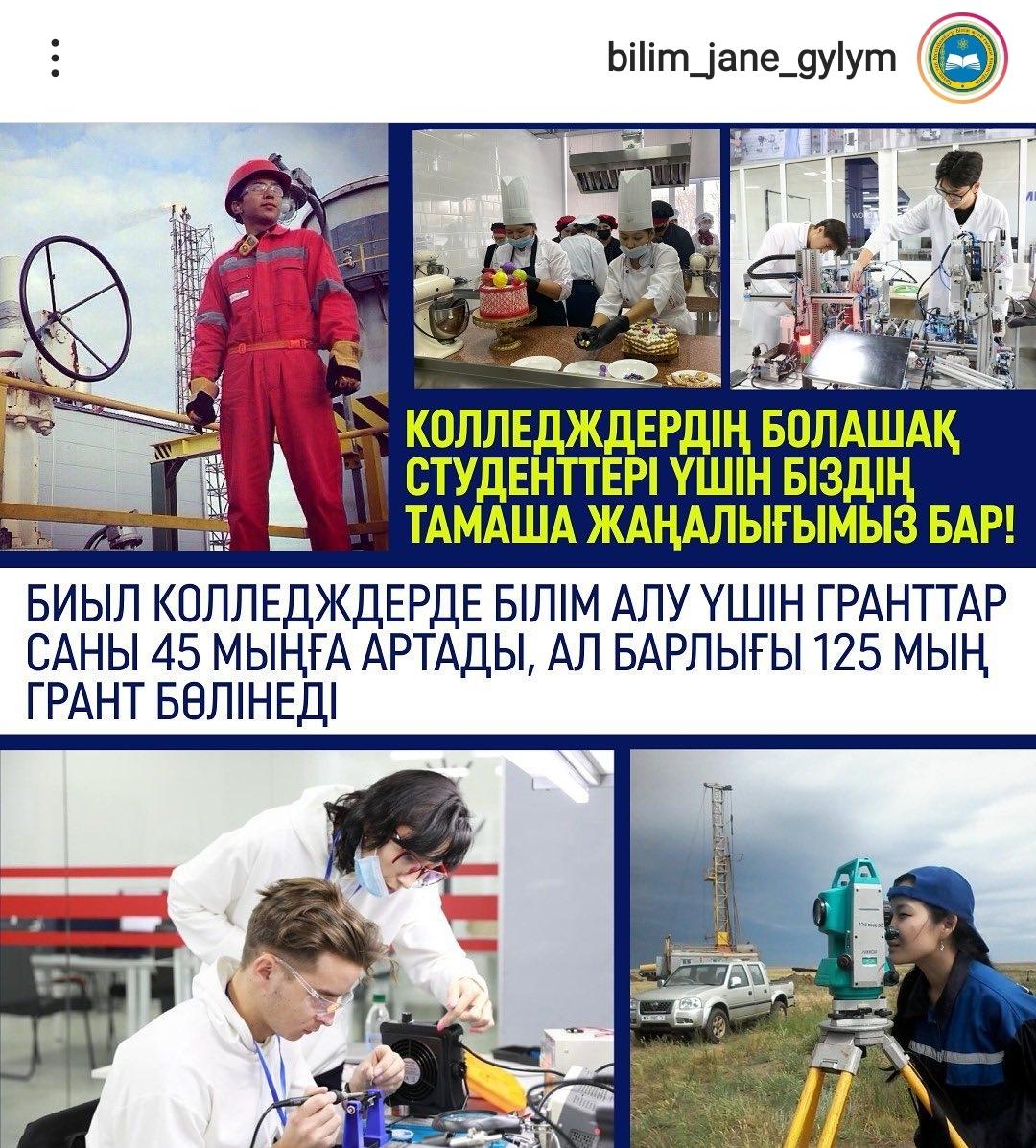 bilim_jane_gylym

КОЛЛЕДЖДЕРДІҢ БОЛАШАҚ СТУДЕНТТЕРІ ҮШІН БІЗДІҢ ТАМАША ЖАҢАЛЫҒЫМЫЗ БАР!

БИЫЛ КОЛЛЕДЖДЕРДЕ БІЛІМ АЛУ ҮШІН ГРАНТТАР САНЫ 45 МЫҢҒА АРТАДЫ, АЛ БАРЛЫҒЫ 125 МЫҢ ГРАНТ БӨЛІНЕДІ